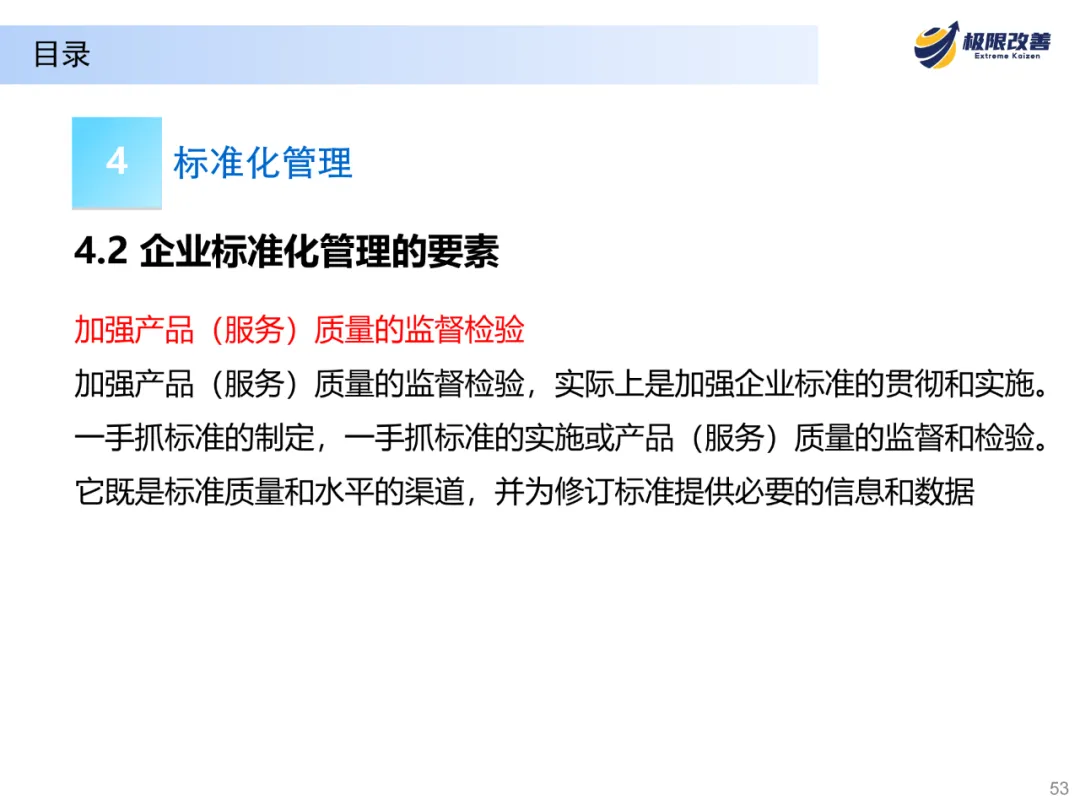 目录

极限改善
Extreme Kaizen

4

标准化管理

4.2 企业标准化管理的要素

加强产品（服务）质量的监督检验

加强产品（服务）质量的监督检验，实际上是加强企业标准的贯彻和实施。一手抓标准的制定，一手抓标准的实施或产品（服务）质量的监督和检验。它既是标准质量和水平的渠道，并为修订标准提供必要的信息和数据

53